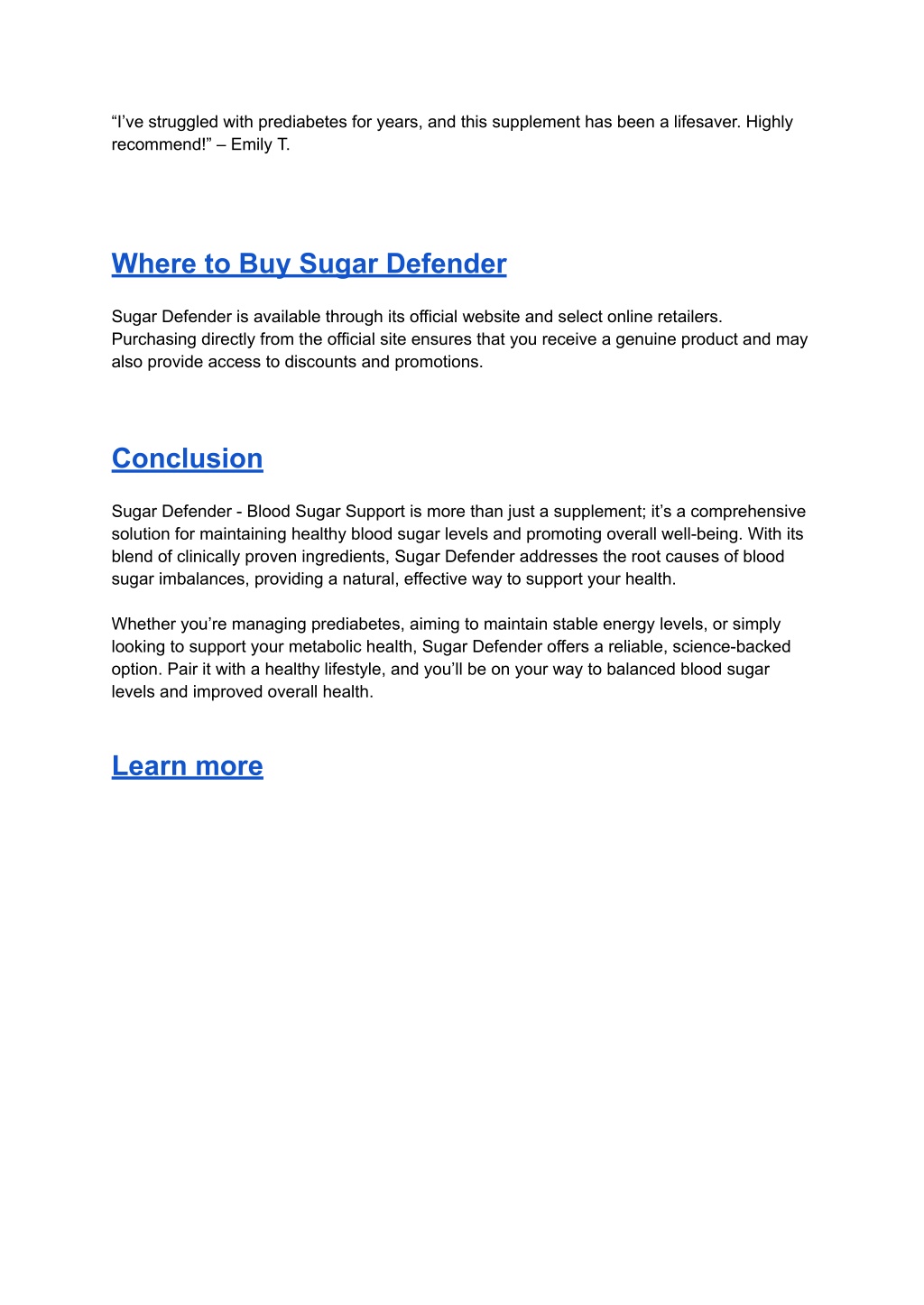 “I’ve struggled with prediabetes for years, and this supplement has been a lifesaver. Highly recommend!” – Emily T.

Where to Buy Sugar Defender

Sugar Defender is available through its official website and select online retailers. Purchasing directly from the official site ensures that you receive a genuine product and may also provide access to discounts and promotions.

Conclusion

Sugar Defender - Blood Sugar Support is more than just a supplement; it’s a comprehensive solution for maintaining healthy blood sugar levels and promoting overall well-being. With its blend of clinically proven ingredients, Sugar Defender addresses the root causes of blood sugar imbalances, providing a natural, effective way to support your health.

Whether you’re managing prediabetes, aiming to maintain stable energy levels, or simply looking to support your metabolic health, Sugar Defender offers a reliable, science-backed option. Pair it with a healthy lifestyle, and you’ll be on your way to balanced blood sugar levels and improved overall health.

Learn more